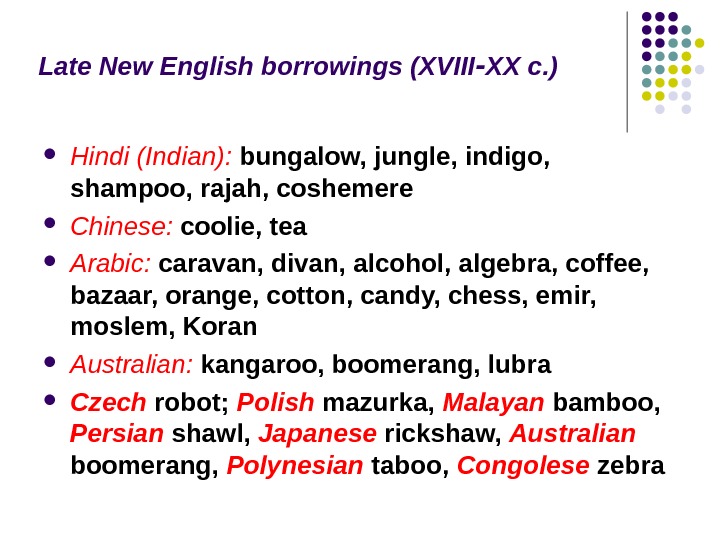 Late New English borrowings (XVIII-XX c.)

• Hindi (Indian): bungalow, jungle, indigo, shampoo, rajah, coshemere
• Chinese: coolie, tea
• Arabic: caravan, divan, alcohol, algebra, coffee, bazaar, orange, cotton, candy, chess, emir, moslem, Koran
• Australian: kangaroo, boomerang, lubra
• Czech robot; Polish mazurka, Malayan bamboo, Persian shawl, Japanese rickshaw, Australian boomerang, Polynesian taboo, Congolese zebra